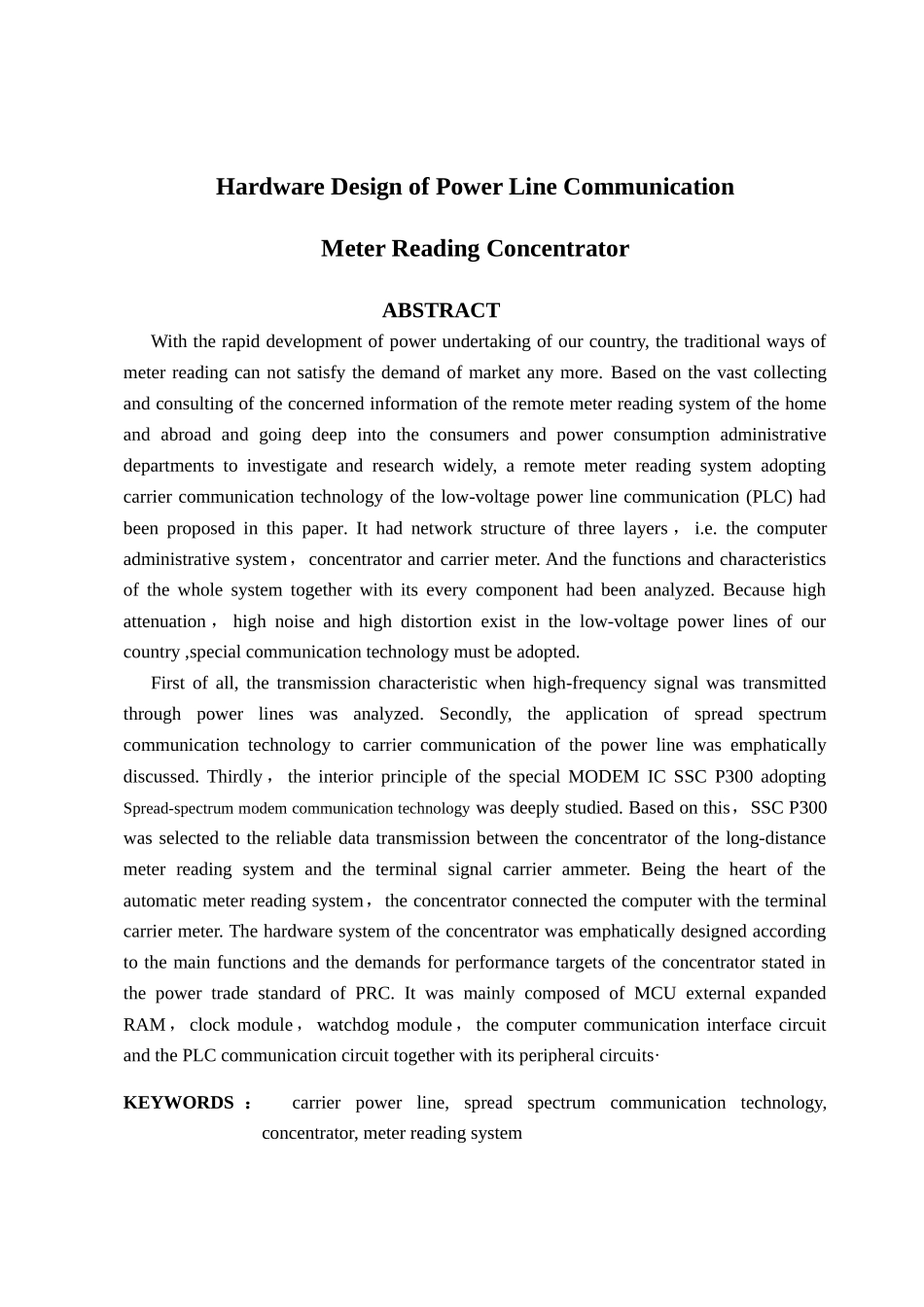 Hardware Design of Power Line Communication

Meter Reading Concentrator

ABSTRACT

With the rapid development of power undertaking of our country, the traditional ways of meter reading can not satisfy the demand of market any more. Based on the vast collecting and consulting of the concerned information of the remote meter reading system of the home and abroad and going deep into the consumers and power consumption administrative departments to investigate and research widely, a remote meter reading system adopting carrier communication technology of the low-voltage power line communication (PLC) had been proposed in this paper. It had network structure of three layers， i.e. the computer administrative system， concentrator and carrier meter. And the functions and characteristics of the whole system together with its every component had been analyzed. Because high attenuation， high noise and high distortion exist in the low-voltage power lines of our country ,special communication technology must be adopted.

First of all, the transmission characteristic when high-frequency signal was transmitted through power lines was analyzed. Secondly, the application of spread spectrum communication technology to carrier communication of the power line was emphatically discussed. Thirdly， the interior principle of the special MODEM IC SSC P300 adopting Spread-spectrum modem communication technology was deeply studied. Based on this， SSC P300 was selected to the reliable data transmission between the concentrator of the long-distance meter reading system and the terminal signal carrier ammeter. Being the heart of the automatic meter reading system， the concentrator connected the computer with the terminal carrier meter. The hardware system of the concentrator was emphatically designed according to the main functions and the demands for performance targets of the concentrator stated in the power trade standard of PRC. It was mainly composed of MCU external expanded RAM， clock module， watchdog module， the computer communication interface circuit and the PLC communication circuit together with its peripheral circuits·

KEYWORDS： carrier power line, spread spectrum communication technology, concentrator, meter reading system